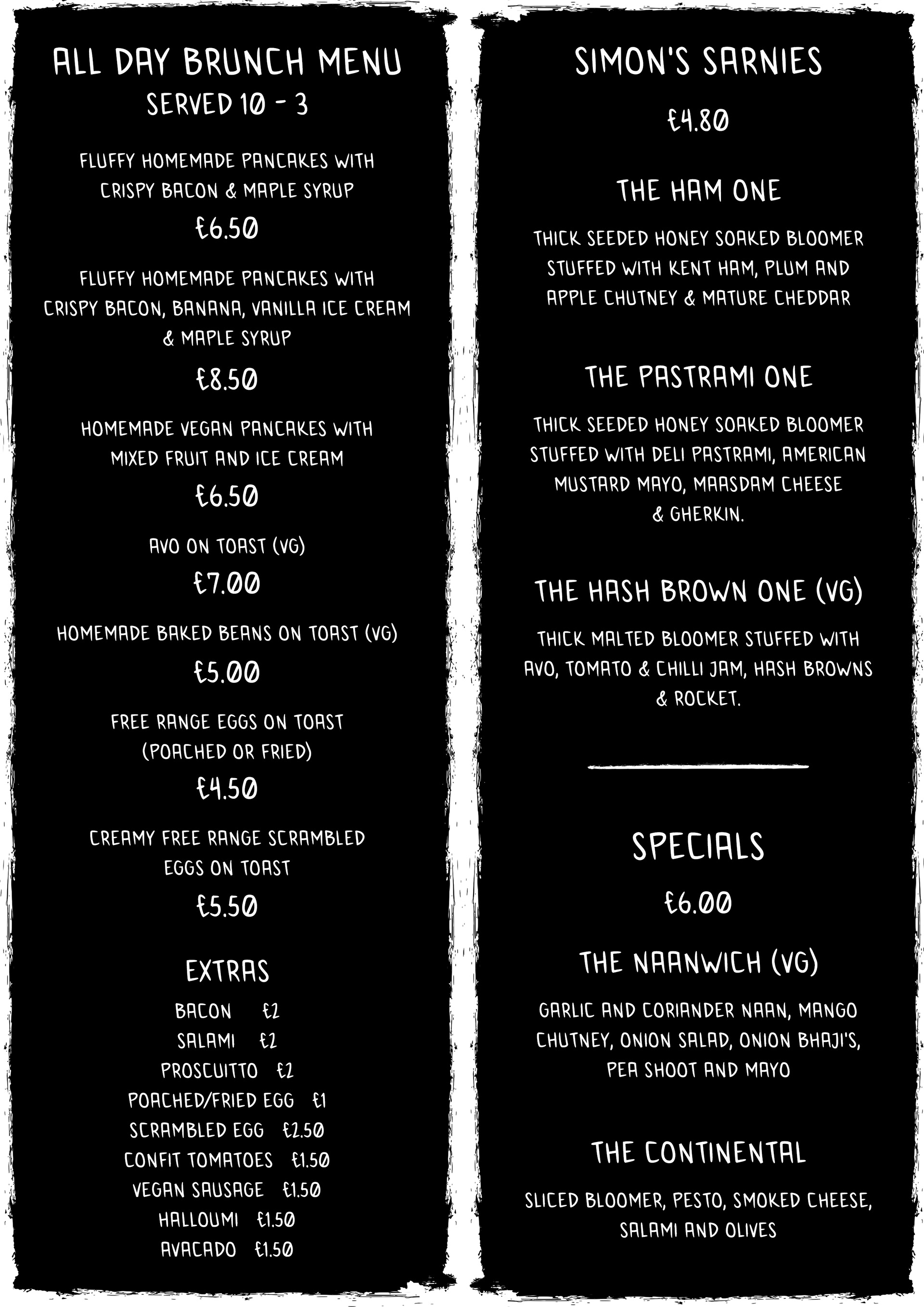 ALL DAY BRUNCH MENU
SERVED 10 - 3

FLUFFY HOMEMADE PANCAKES WITH CRISPY BACON & MAPLE SYRUP

£6.50

FLUFFY HOMEMADE PANCAKES WITH CRISPY BACON, BANANA, VANILLA ICE CREAM & MAPLE SYRUP

£8.50

HOMEMADE VEGAN PANCAKES WITH MIXED FRUIT AND ICE CREAM

£6.50

AVO ON TOAST (VG)

£7.00

HOMEMADE BAKED BEANS ON TOAST (VG)

£5.00

FREE RANGE EGGS ON TOAST (POACHED OR FRIED)

£4.50

CREAMY FREE RANGE SCRAMBLED EGGS ON TOAST

£5.50

EXTRAS

BACON £2
SALAMI £2
PROSCUITTO £2
POACHED/FRIED EGG £1
SCRAMBLED EGG £2.50
CONFIT TOMATOES £1.50
VEGAN SAUSAGE £1.50
HALLOUMI £1.50
AVACADO £1.50

SIMON'S SARNIES

£4.80

THE HAM ONE

THICK SEEDED HONEY SOAKED BLOOMER STUFFED WITH KENT HAM, PLUM AND APPLE CHUTNEY & MATURE CHEDDAR

THE PASTRAMI ONE

THICK SEEDED HONEY SOAKED BLOOMER STUFFED WITH DELI PASTRAMI, AMERICAN MUSTARD MAYO, MAASDAM CHEESE & GHERKIN.

THE HASH BROWN ONE (VG)

THICK MALTED BLOOMER STUFFED WITH AVO, TOMATO & CHILLI JAM, HASH BROWNS & ROCKET.

SPECIALS

£6.00

THE NAANWICH (VG)

GARLIC AND CORIANDER NAAN, MANGO CHUTNEY, ONION SALAD, ONION BHAJI'S, PEA SHOOT AND MAYO

THE CONTINENTAL

SLICED BLOOMER, PESTO, SMOKED CHEESE, SALAMI AND OLIVES